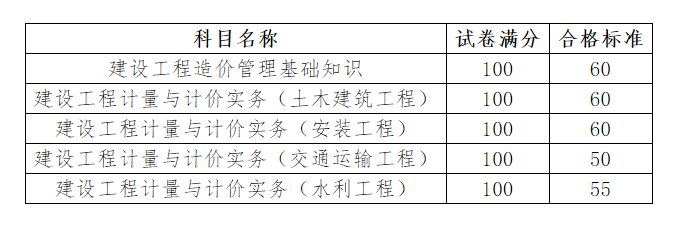 | 科目名称 | 试卷满分 | 合格标准 |
|---|---|---|
| 建设工程造价管理基础知识 | 100 | 60 |
| 建设工程计量与计价实务（土木建筑工程） | 100 | 60 |
| 建设工程计量与计价实务（安装工程） | 100 | 60 |
| 建设工程计量与计价实务（交通运输工程） | 100 | 50 |
| 建设工程计量与计价实务（水利工程） | 100 | 55 |